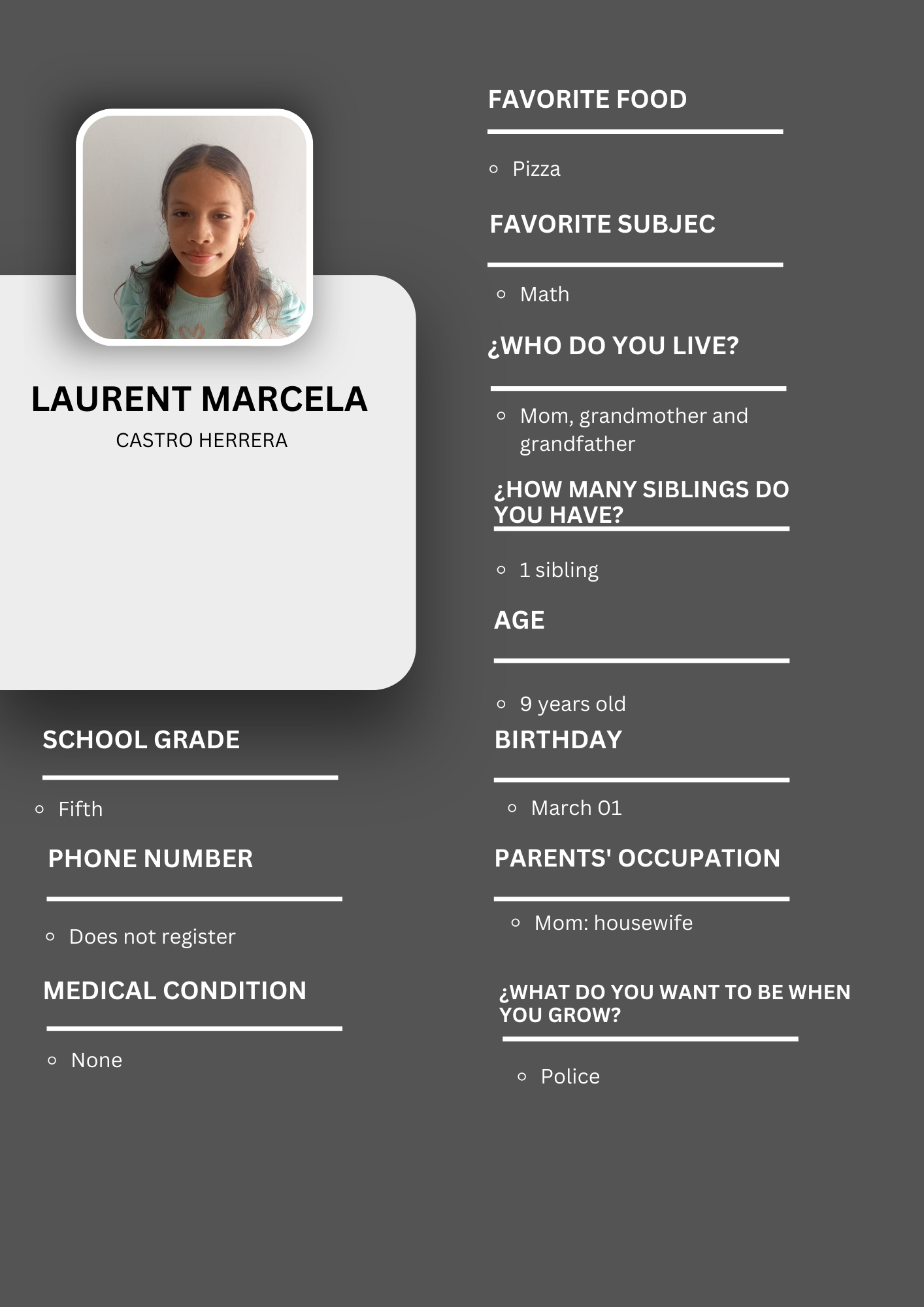 LAURENT MARCELA

CASTRO HERRERA

SCHOOL GRADE

- Fifth

PHONE NUMBER

- Does not register

MEDICAL CONDITION

- None

FAVORITE FOOD

- Pizza

FAVORITE SUBJEC

- Math

¿WHO DO YOU LIVE?

- Mom, grandmother and grandfather

¿HOW MANY SIBLINGS DO YOU HAVE?

- 1 sibling

AGE

- 9 years old

BIRTHDAY

- March 01

PARENTS' OCCUPATION

- Mom: housewife

¿WHAT DO YOU WANT TO BE WHEN YOU GROW?

- Police